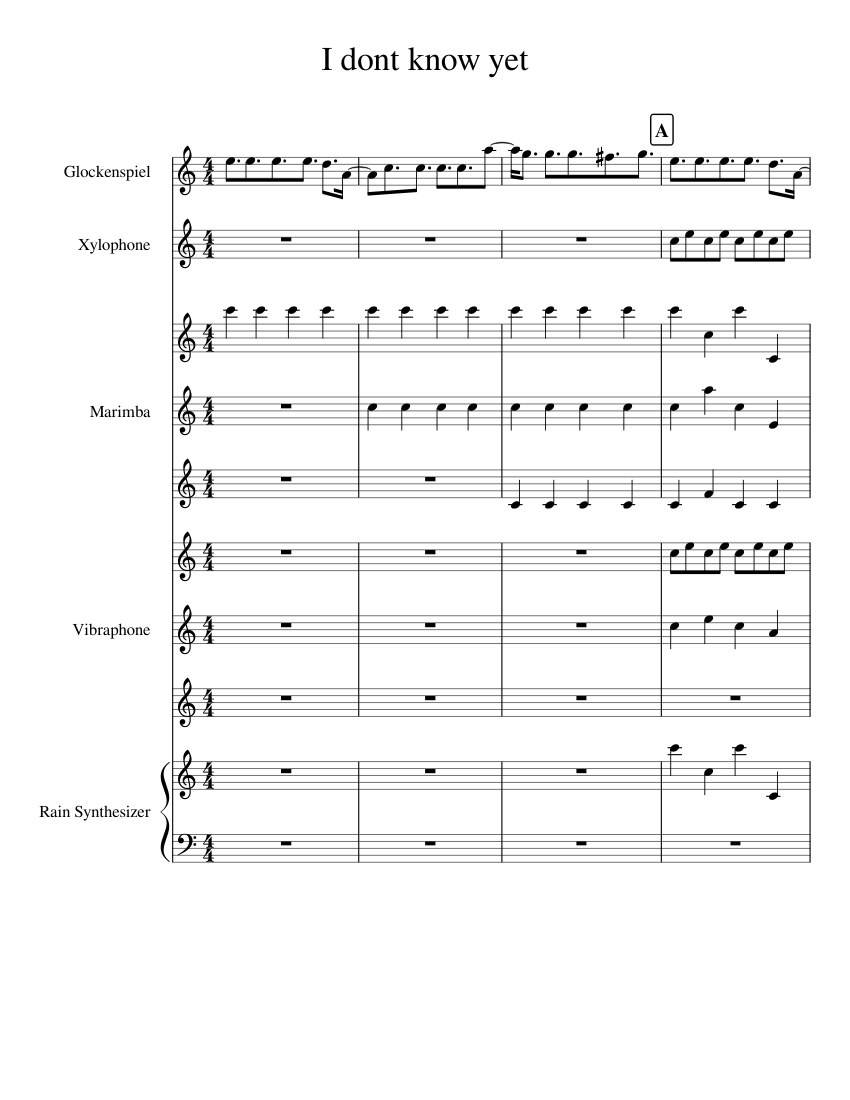 I dont know yet

A

Glockenspiel

Xylophone

Marimba

Vibraphone

Rain Synthesizer